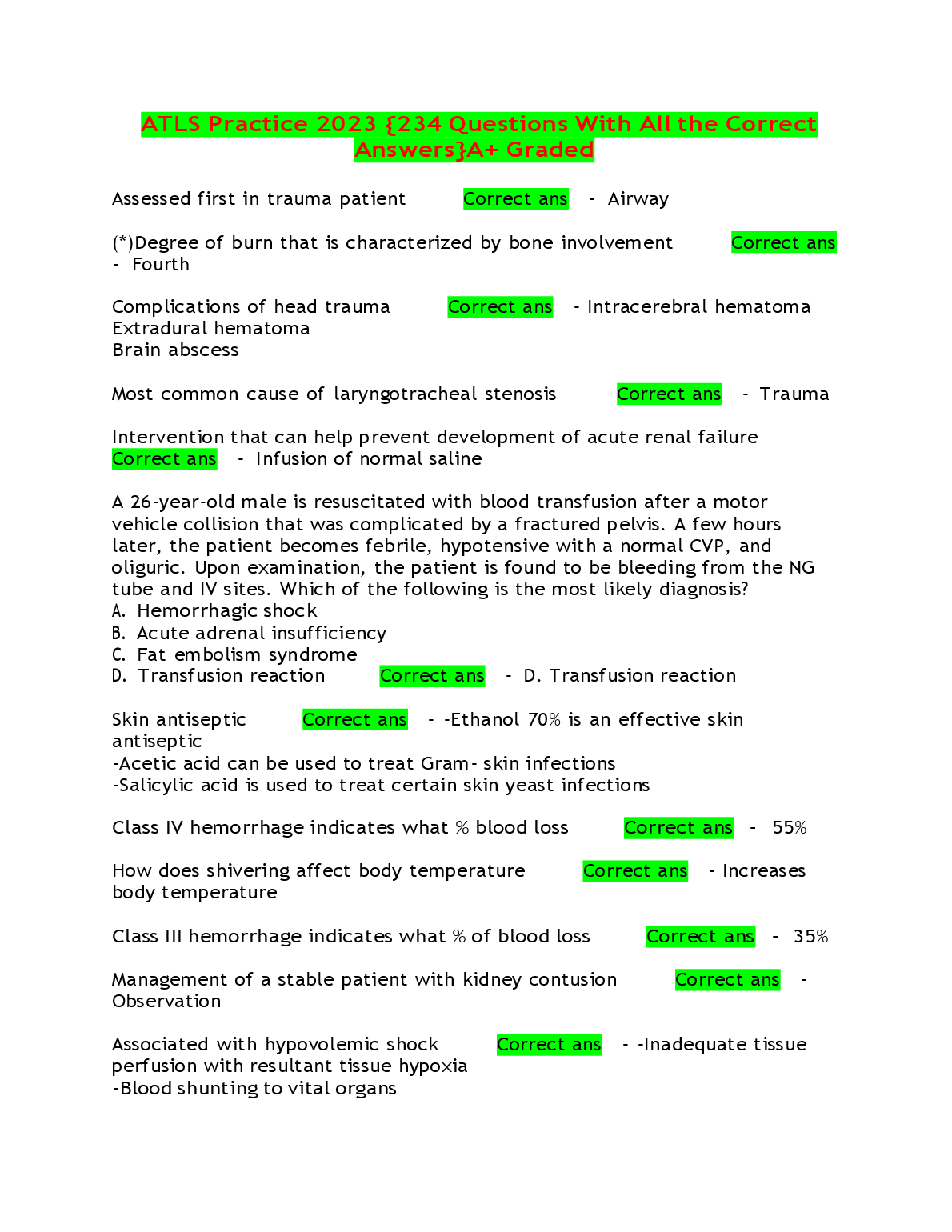 ATLS Practice 2023 {234 Questions With All the Correct Answers}A+ Graded

Assessed first in trauma patient Correct ans - Airway

(*)Degree of burn that is characterized by bone involvement Correct ans - Fourth

Complications of head trauma Correct ans - Intracerebral hematoma
Extradural hematoma
Brain abscess

Most common cause of laryngotracheal stenosis Correct ans - Trauma

Intervention that can help prevent development of acute renal failure Correct ans - Infusion of normal saline

A 26-year-old male is resuscitated with blood transfusion after a motor vehicle collision that was complicated by a fractured pelvis. A few hours later, the patient becomes febrile, hypotensive with a normal CVP, and oliguric. Upon examination, the patient is found to be bleeding from the NG tube and IV sites. Which of the following is the most likely diagnosis?
A. Hemorrhagic shock
B. Acute adrenal insufficiency
C. Fat embolism syndrome
D. Transfusion reaction Correct ans - D. Transfusion reaction

Skin antiseptic Correct ans - -Ethanol 70% is an effective skin antiseptic
-Acetic acid can be used to treat Gram- skin infections
-Salicylic acid is used to treat certain skin yeast infections

Class IV hemorrhage indicates what % blood loss Correct ans - 55%

How does shivering affect body temperature Correct ans - Increases body temperature

Class III hemorrhage indicates what % of blood loss Correct ans - 35%

Management of a stable patient with kidney contusion Correct ans - Observation

Associated with hypovolemic shock Correct ans - -Inadequate tissue perfusion with resultant tissue hypoxia
-Blood shunting to vital organs